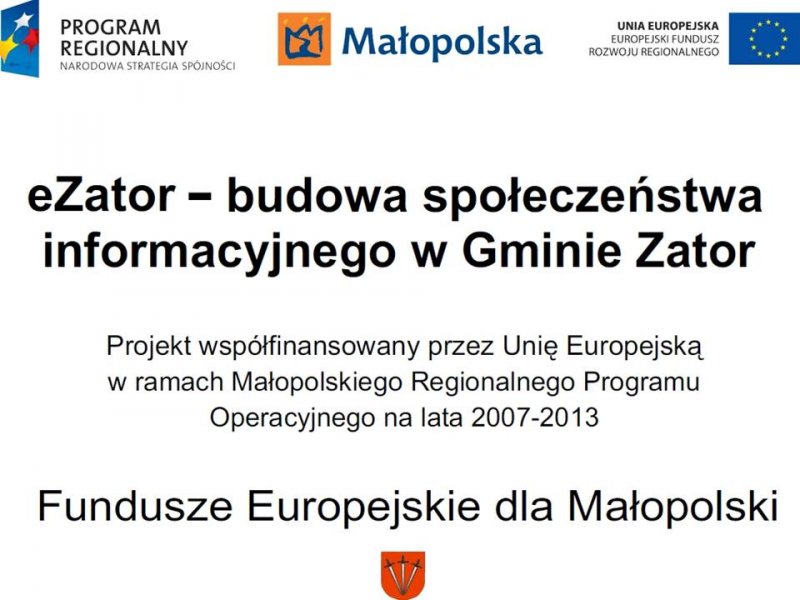 PROGRAM REGIONALNY
NARODOWA STRATEGIA SPÓJNOŚCI

Małopolska

UNIA EUROPEJSKA
EUROPEJSKI FUNDUSZ ROZWOJU REGIONALNEGO

eZator – budowa społeczeństwa informacyjnego w Gminie Zator

Projekt współfinansowany przez Unię Europejską w ramach Małopolskiego Regionalnego Programu Operacyjnego na lata 2007-2013

Fundusze Europejskie dla Małopolski